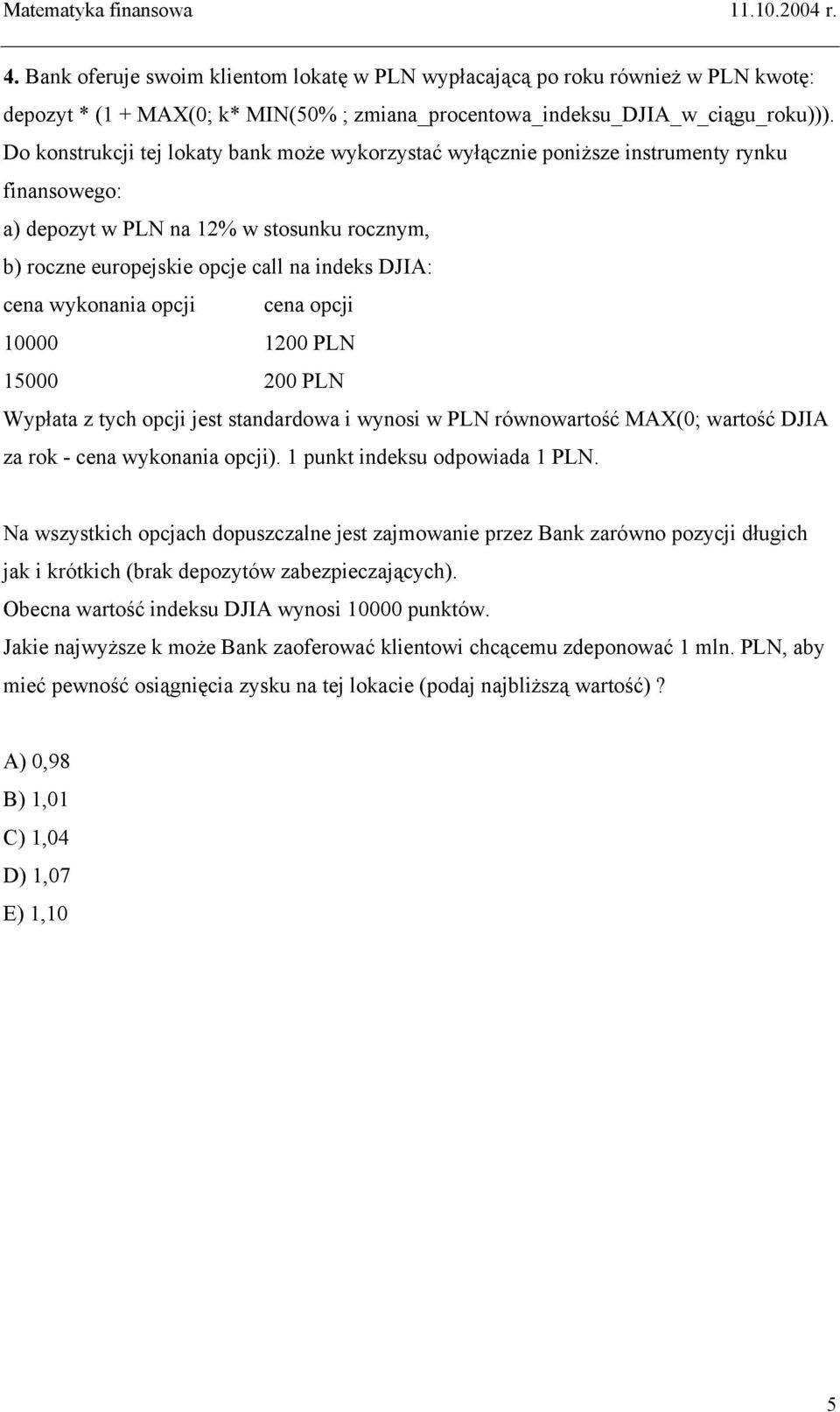 Matematyka finansowa 11.10.2004 r.

4. Bank oferuje swoim klientom lokatę w PLN wypłacającą po roku również w PLN kwotę: depozyt * (1 + MAX(0; k* MIN(50% ; zmiana_procentowa_indeksu_DJIA_w_ciągu_roku))). Do konstrukcji tej lokaty bank może wykorzystać wyłącznie poniższe instrumenty rynku finansowego:

a) depozyt w PLN na 12% w stosunku rocznym,

b) roczne europejskie opcje call na indeks DJIA:

| cena wykonania opcji | cena opcji |
|---|---|
| 10000 | 1200 PLN |
| 15000 | 200 PLN |

Wypłata z tych opcji jest standardowa i wynosi w PLN równowartość MAX(0; wartość DJIA za rok - cena wykonania opcji). 1 punkt indeksu odpowiada 1 PLN.

Na wszystkich opcjach dopuszczalne jest zajmowanie przez Bank zarówno pozycji długich jak i krótkich (brak depozytów zabezpieczających).

Obecna wartość indeksu DJIA wynosi 10000 punktów.

Jakie najwyższe k może Bank zaoferować klientowi chcącemu zdeponować 1 mln. PLN, aby mieć pewność osiągnięcia zysku na tej lokacie (podaj najbliższą wartość) ?

A) 0,98

B) 1,01

C) 1,04

D) 1,07

E) 1,10

5